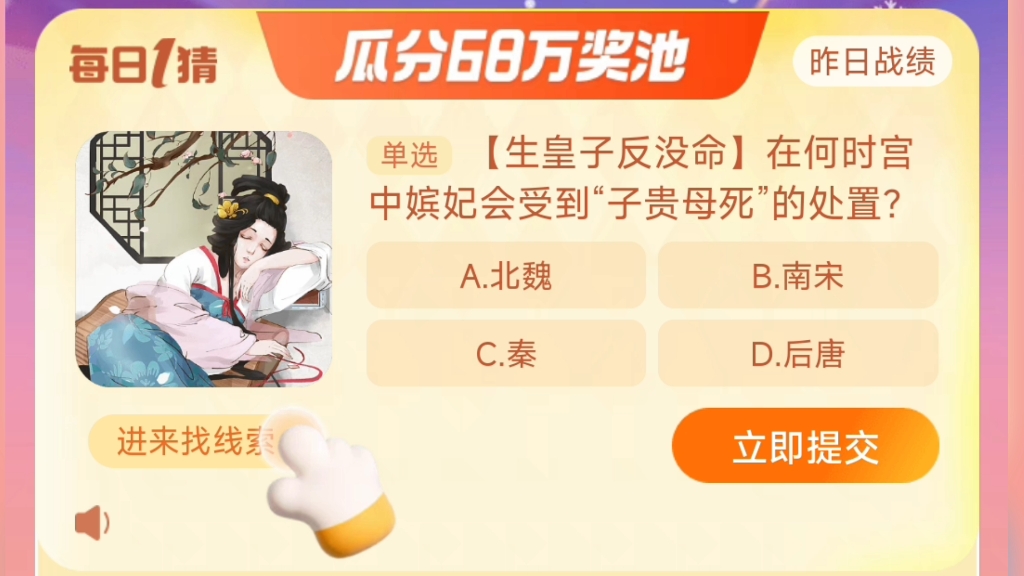 每日1猜

瓜分68万奖池

昨日战绩

单选 【生皇子反没命】在何时宫中嫔妃会受到“子贵母死”的处置？

A.北魏

B.南宋

C.秦

D.后唐

进来找线索

立即提交